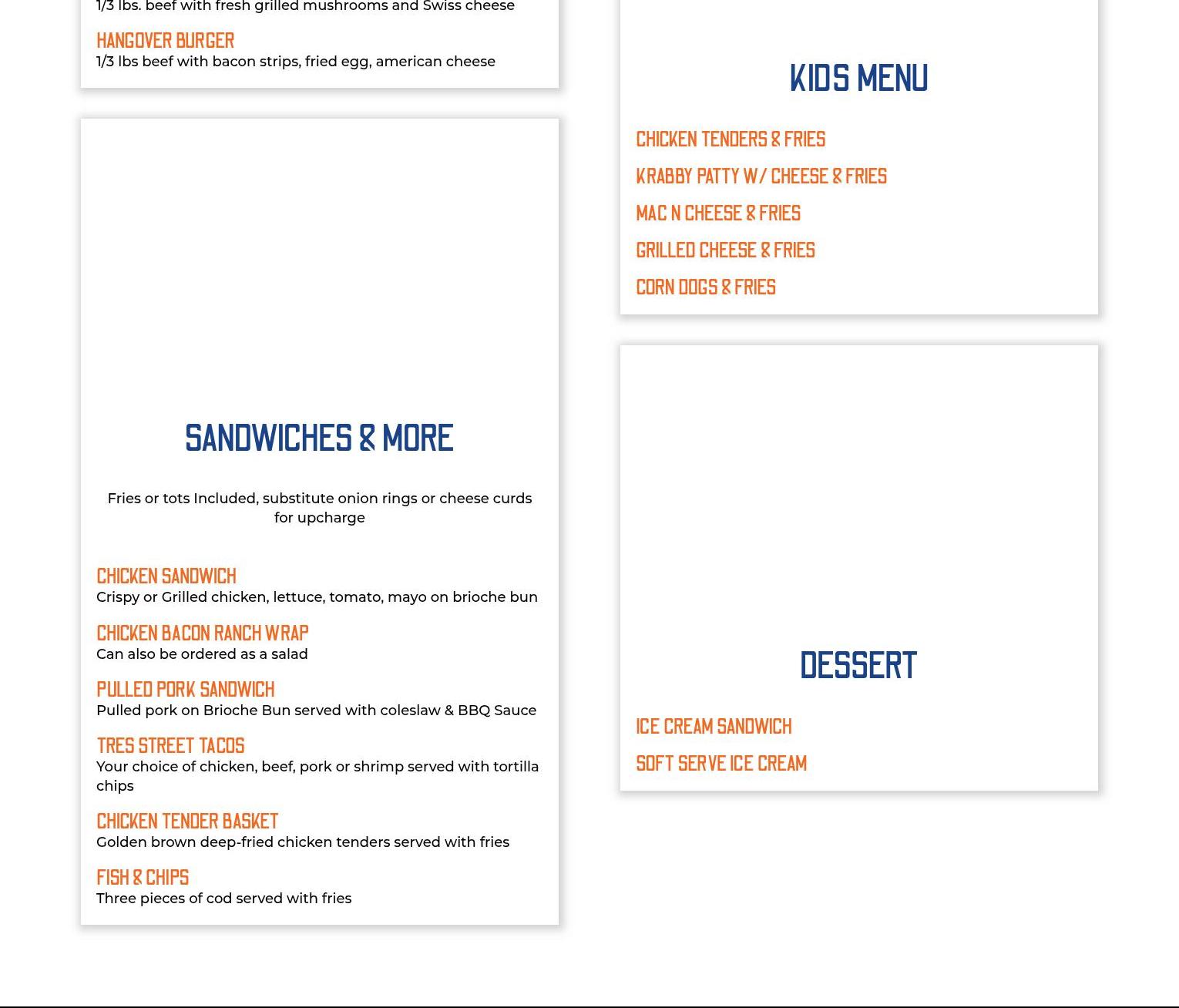 1/3 lbs. beef with fresh grilled mushrooms and Swiss cheese

HANGOVER BURGER
1/3 lbs beef with bacon strips, fried egg, american cheese

SANDWICHES & MORE

Fries or tots Included, substitute onion rings or cheese curds for upcharge

CHICKEN SANDWICH
Crispy or Grilled chicken, lettuce, tomato, mayo on brioche bun

CHICKEN BACON RANCH WRAP
Can also be ordered as a salad

PULLED PORK SANDWICH
Pulled pork on Brioche Bun served with coleslaw & BBQ Sauce

TRES STREET TACOS
Your choice of chicken, beef, pork or shrimp served with tortilla chips

CHICKEN TENDER BASKET
Golden brown deep-fried chicken tenders served with fries

FISH & CHIPS
Three pieces of cod served with fries

KIDS MENU

CHICKEN TENDERS & FRIES

KRABBY PATTY W/ CHEESE & FRIES

MAC N CHEESE & FRIES

GRILLED CHEESE & FRIES

CORN DOGS & FRIES

DESSERT

ICE CREAM SANDWICH

SOFT SERVE ICE CREAM